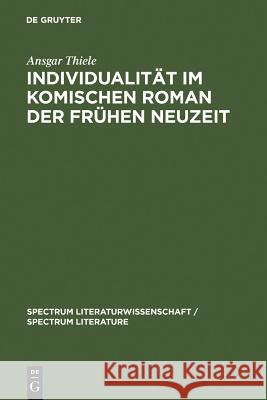 DE GRUYTER

Ansgar Thiele
INDIVIDUALITÄT IM KOMISCHEN ROMAN DER FRÜHEN NEUZEIT

SPECTRUM LITERATURWISSENSCHAFT / SPECTRUM LITERATURE

DE G

Kraina Książek